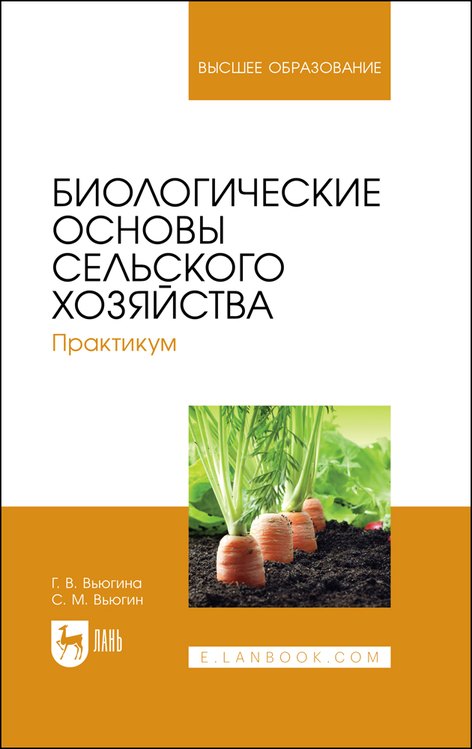 ВЫСШЕЕ ОБРАЗОВАНИЕ

БИОЛОГИЧЕСКИЕ ОСНОВЫ СЕЛЬСКОГО ХОЗЯЙСТВА

Практикум

Г. В. Вьюгина
С. М. Вьюгин

ЛАНЬ

E.LANBOOK.COM